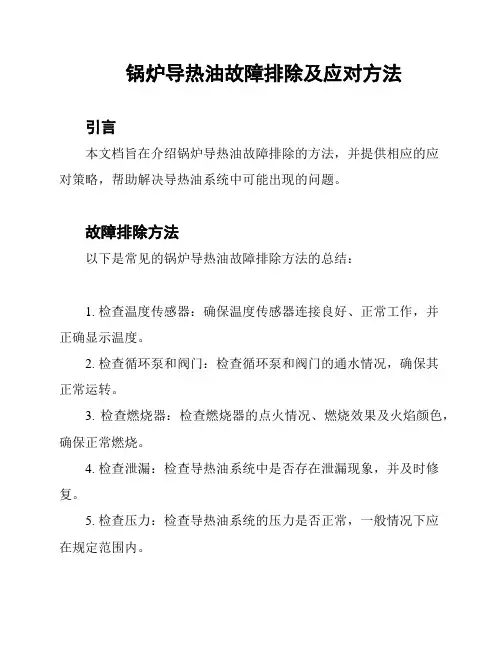 锅炉导热油故障排除及应对方法

引言

本文档旨在介绍锅炉导热油故障排除的方法，并提供相应的应对策略，帮助解决导热油系统中可能出现的问题。

故障排除方法

以下是常见的锅炉导热油故障排除方法的总结：

1. 检查温度传感器：确保温度传感器连接良好、正常工作，并正确显示温度。

2. 检查循环泵和阀门：检查循环泵和阀门的通水情况，确保其正常运转。

3. 检查燃烧器：检查燃烧器的点火情况、燃烧效果及火焰颜色，确保正常燃烧。

4. 检查泄漏：检查导热油系统中是否存在泄漏现象，并及时修复。

5. 检查压力：检查导热油系统的压力是否正常，一般情况下应在规定范围内。